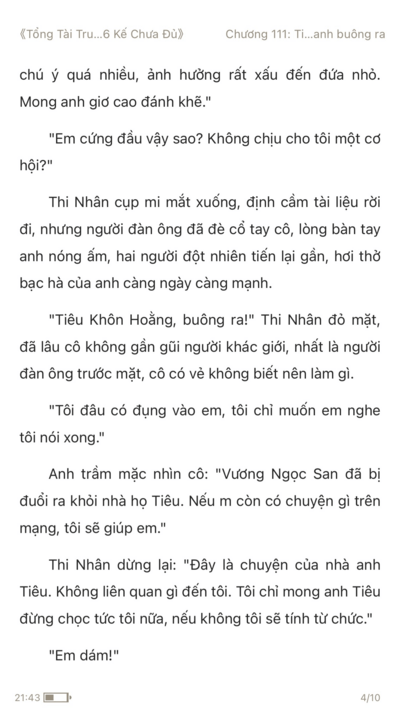 《Tổng Tài Tru...6 Kế Chưa Đủ》 Chương 111: Ti...anh buông ra

chú ý quá nhiều, ảnh hưởng rất xấu đến đứa nhỏ. Mong anh giơ cao đánh khẽ."

"Em cứng đầu vậy sao? Không chịu cho tôi một cơ hội?"

Thi Nhân cụp mi mắt xuống, định cầm tài liệu rời đi, nhưng người đàn ông đã đè cổ tay cô, lòng bàn tay anh nóng ấm, hai người đột nhiên tiến lại gần, hơi thở bạc hà của anh càng ngày càng mạnh.

"Tiêu Khôn Hoằng, buông ra!" Thi Nhân đỏ mặt, đã lâu cô không gần gũi người khác giới, nhất là người đàn ông trước mặt, cô có vẻ không biết nên làm gì.

"Tôi đâu có đụng vào em, tôi chỉ muốn em nghe tôi nói xong."

Anh trầm mặc nhìn cô: "Vương Ngọc San đã bị đuổi ra khỏi nhà họ Tiêu. Nếu m còn có chuyện gì trên mạng, tôi sẽ giúp em."

Thi Nhân dừng lại: "Đây là chuyện của nhà anh Tiêu. Không liên quan gì đến tôi. Tôi chỉ mong anh Tiêu đừng chọc tức tôi nữa, nếu không tôi sẽ tính từ chức."

"Em dám!"

21:43 4/10